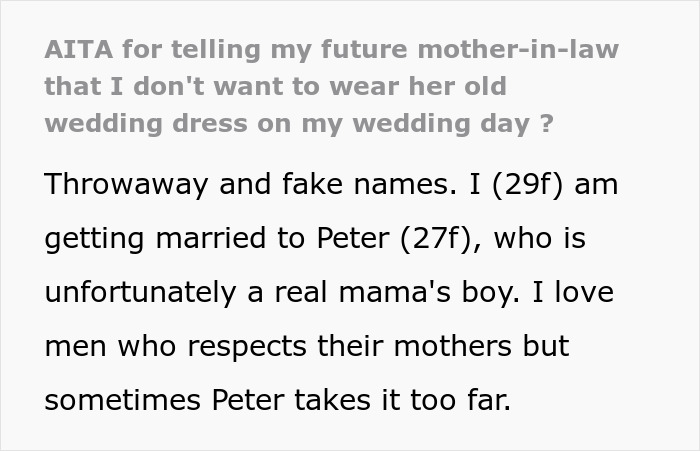 AITA for telling my future mother-in-law that I don't want to wear her old wedding dress on my wedding day ?

Throwaway and fake names. I (29f) am getting married to Peter (27f), who is unfortunately a real mama's boy. I love men who respects their mothers but sometimes Peter takes it too far.